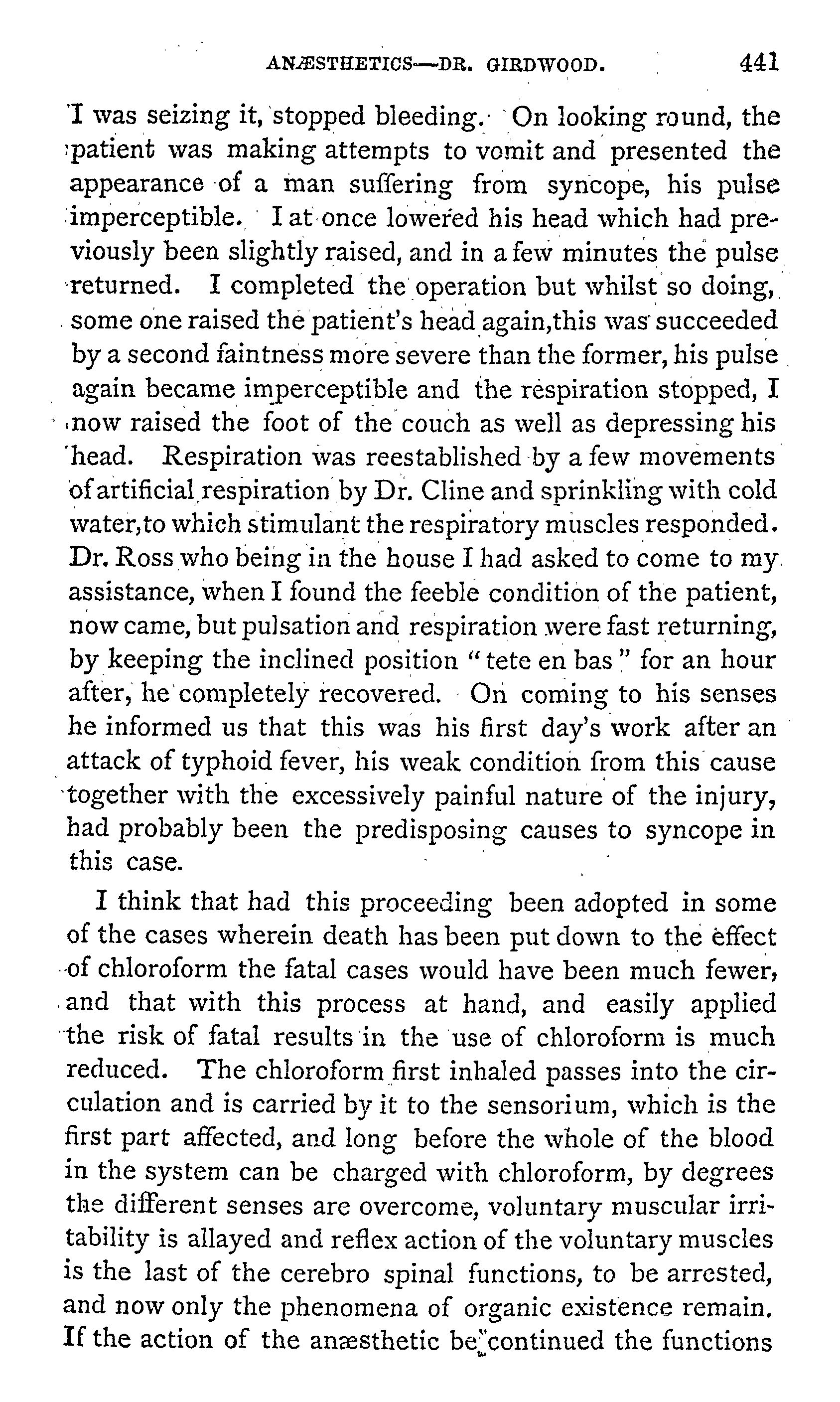 ANÆSTHETICS—DR. GIRDWOOD. 441

I was seizing it, stopped bleeding. On looking round, the patient was making attempts to vomit and presented the appearance of a man suffering from syncope, his pulse imperceptible. I at once lowered his head which had previously been slightly raised, and in a few minutes the pulse returned. I completed the operation but whilst so doing, some one raised the patient's head again,this was succeeded by a second faintness more severe than the former, his pulse again became imperceptible and the respiration stopped, I now raised the foot of the couch as well as depressing his head. Respiration was reestablished by a few movements of artificial respiration by Dr. Cline and sprinkling with cold water,to which stimulant the respiratory muscles responded. Dr. Ross who being in the house I had asked to come to my assistance, when I found the feeble condition of the patient, now came, but pulsation and respiration were fast returning, by keeping the inclined position "tete en bas" for an hour after, he completely recovered. On coming to his senses he informed us that this was his first day's work after an attack of typhoid fever, his weak condition from this cause together with the excessively painful nature of the injury, had probably been the predisposing causes to syncope in this case.

I think that had this proceeding been adopted in some of the cases wherein death has been put down to the effect of chloroform the fatal cases would have been much fewer, and that with this process at hand, and easily applied the risk of fatal results in the use of chloroform is much reduced. The chloroform first inhaled passes into the circulation and is carried by it to the sensorium, which is the first part affected, and long before the whole of the blood in the system can be charged with chloroform, by degrees the different senses are overcome, voluntary muscular irritability is allayed and reflex action of the voluntary muscles is the last of the cerebro spinal functions, to be arrested, and now only the phenomena of organic existence remain. If the action of the anæsthetic be continued the functions